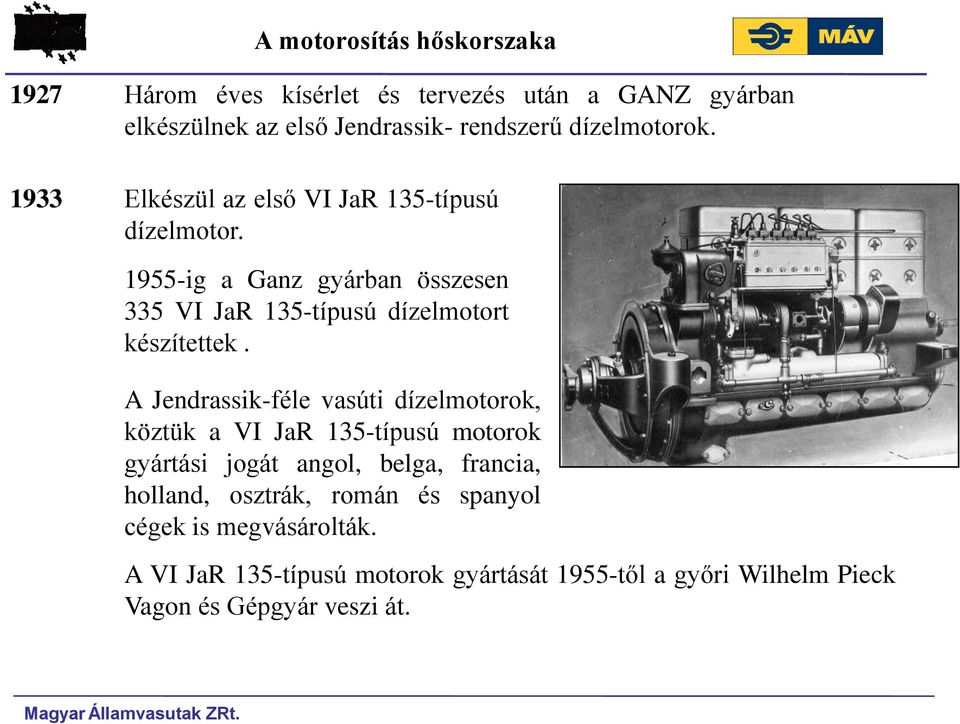 A motorosítás hőskorszaka

MÁV

1927 Három éves kísérlet és tervezés után a GANZ gyárban elkészülnek az első Jendrassik- rendszerű dízelmotorok.

1933 Elkészül az első VI JaR 135-típusú dízelmotor.

1955-ig a Ganz gyárban összesen 335 VI JaR 135-típusú dízelmotort készítettek .

A Jendrassik-féle vasúti dízelmotorok, köztük a VI JaR 135-típusú motorok gyártási jogát angol, belga, francia, holland, osztrák, román és spanyol cégek is megvásárolták.

A VI JaR 135-típusú motorok gyártását 1955-től a győri Wilhelm Pieck Vagon és Gépgyár veszi át.

Magyar Államvasutak ZRt.